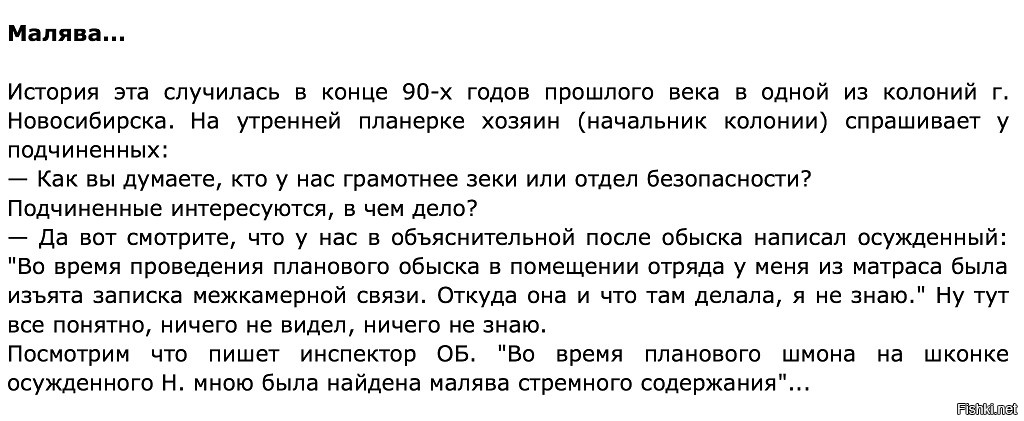 Малява...

История эта случилась в конце 90-х годов прошлого века в одной из колоний г. Новосибирска. На утренней планерке хозяин (начальник колонии) спрашивает у подчиненных:

— Как вы думаете, кто у нас грамотнее зеки или отдел безопасности?

Подчиненные интересуются, в чем дело?

— Да вот смотрите, что у нас в объяснительной после обыска написал осужденный: "Во время проведения планового обыска в помещении отряда у меня из матраса была изъята записка межкамерной связи. Откуда она и что там делала, я не знаю." Ну тут все понятно, ничего не видел, ничего не знаю.

Посмотрим что пишет инспектор ОБ. "Во время планового шмона на шконке осужденного Н. мною была найдена малява стремного содержания"...

Fishki.net